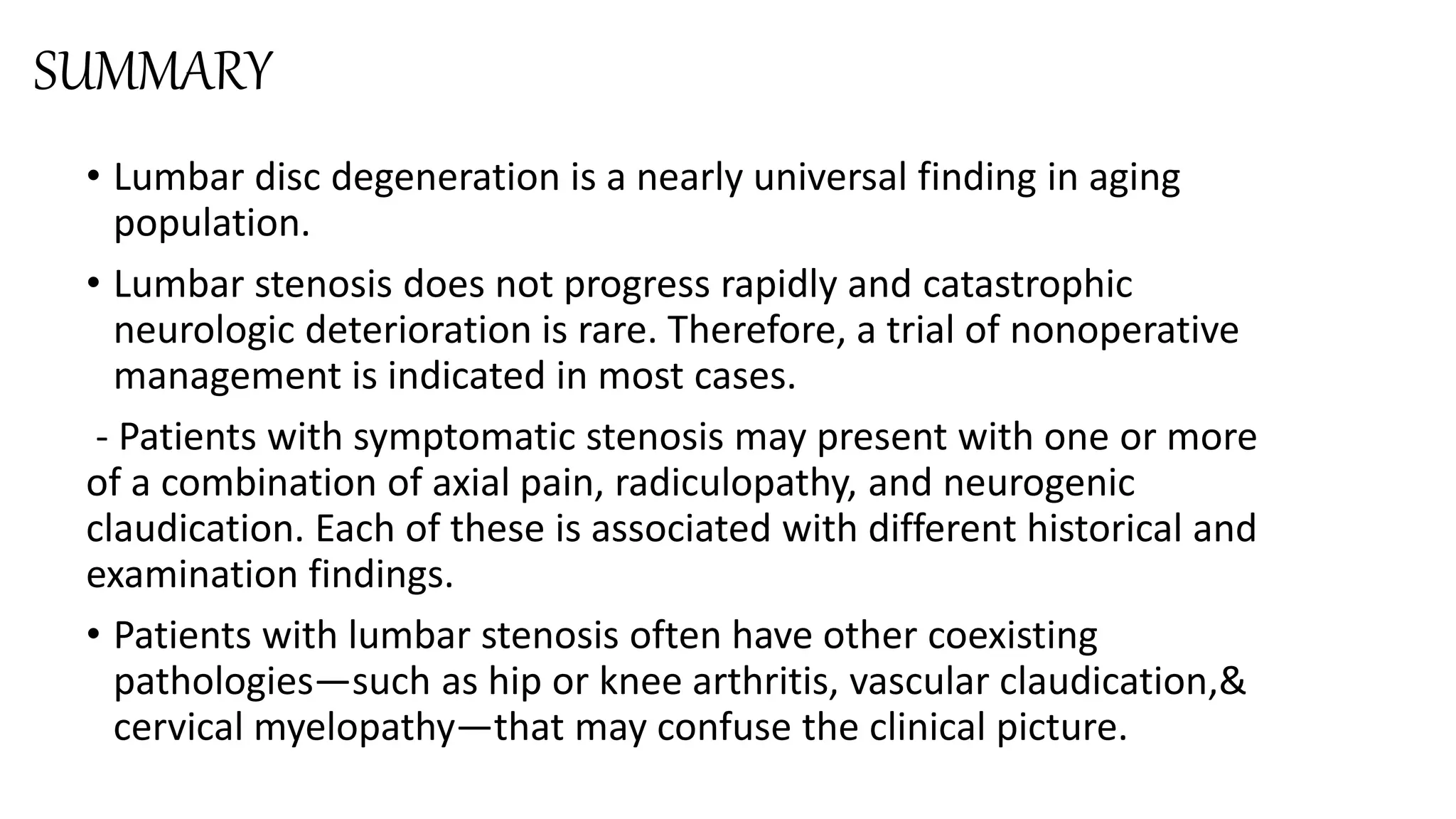 SUMMARY

• Lumbar disc degeneration is a nearly universal finding in aging population.

• Lumbar stenosis does not progress rapidly and catastrophic neurologic deterioration is rare. Therefore, a trial of nonoperative management is indicated in most cases.

- Patients with symptomatic stenosis may present with one or more of a combination of axial pain, radiculopathy, and neurogenic claudication. Each of these is associated with different historical and examination findings.

• Patients with lumbar stenosis often have other coexisting pathologies—such as hip or knee arthritis, vascular claudication,& cervical myelopathy—that may confuse the clinical picture.